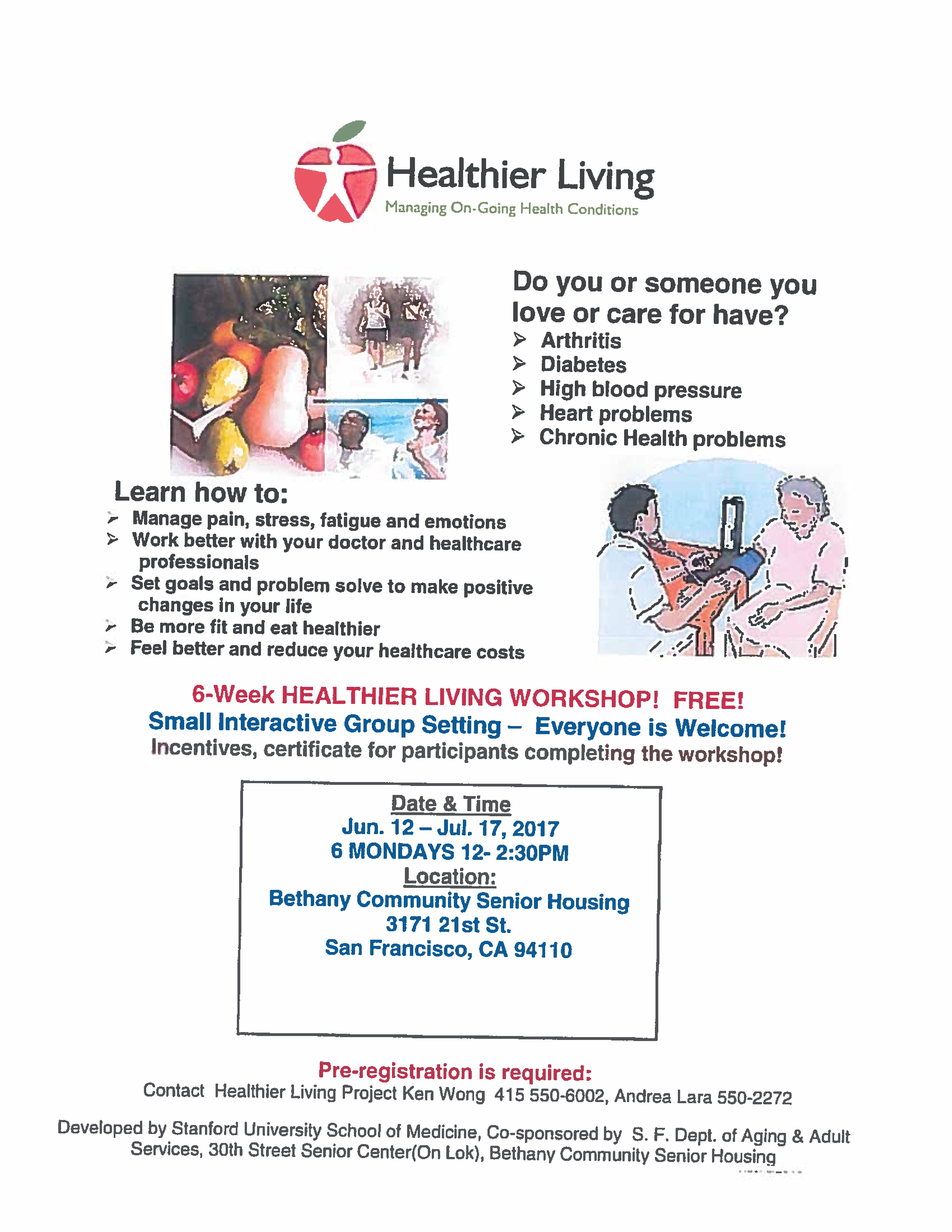 Healthier Living
Managing On-Going Health Conditions

Do you or someone you love or care for have?
➢ Arthritis
➢ Diabetes
➢ High blood pressure
➢ Heart problems
➢ Chronic Health problems

Learn how to:
➢ Manage pain, stress, fatigue and emotions
➢ Work better with your doctor and healthcare professionals
➢ Set goals and problem solve to make positive changes in your life
➢ Be more fit and eat healthier
➢ Feel better and reduce your healthcare costs

6-Week HEALTHIER LIVING WORKSHOP! FREE!
Small Interactive Group Setting – Everyone is Welcome!
Incentives, certificate for participants completing the workshop!

Date & Time
Jun. 12 – Jul. 17, 2017
6 MONDAYS 12- 2:30PM
Location:
Bethany Community Senior Housing
3171 21st St.
San Francisco, CA 94110

Pre-registration is required:
Contact Healthier Living Project Ken Wong 415 550-6002, Andrea Lara 550-2272

Developed by Stanford University School of Medicine, Co-sponsored by S. F. Dept. of Aging & Adult Services, 30th Street Senior Center(On Lok), Bethany Community Senior Housing